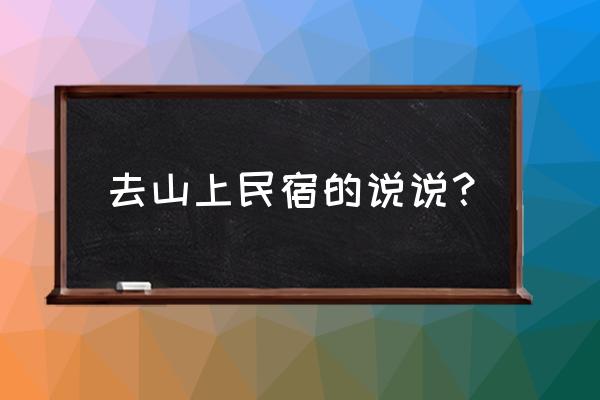 去山上民宿的说说？